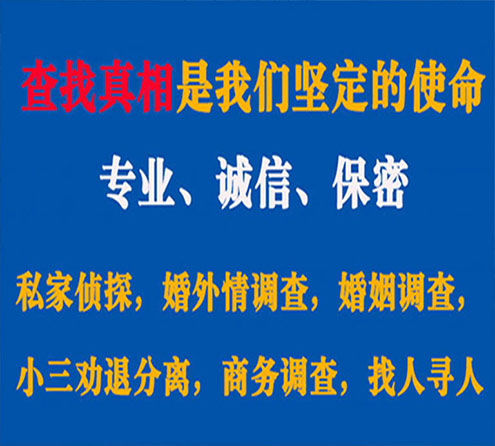 查找真相是我们坚定的使命

专业、诚信、保密

私家侦探，婚外情调查，婚姻调查，

小三劝退分离，商务调查，找人寻人